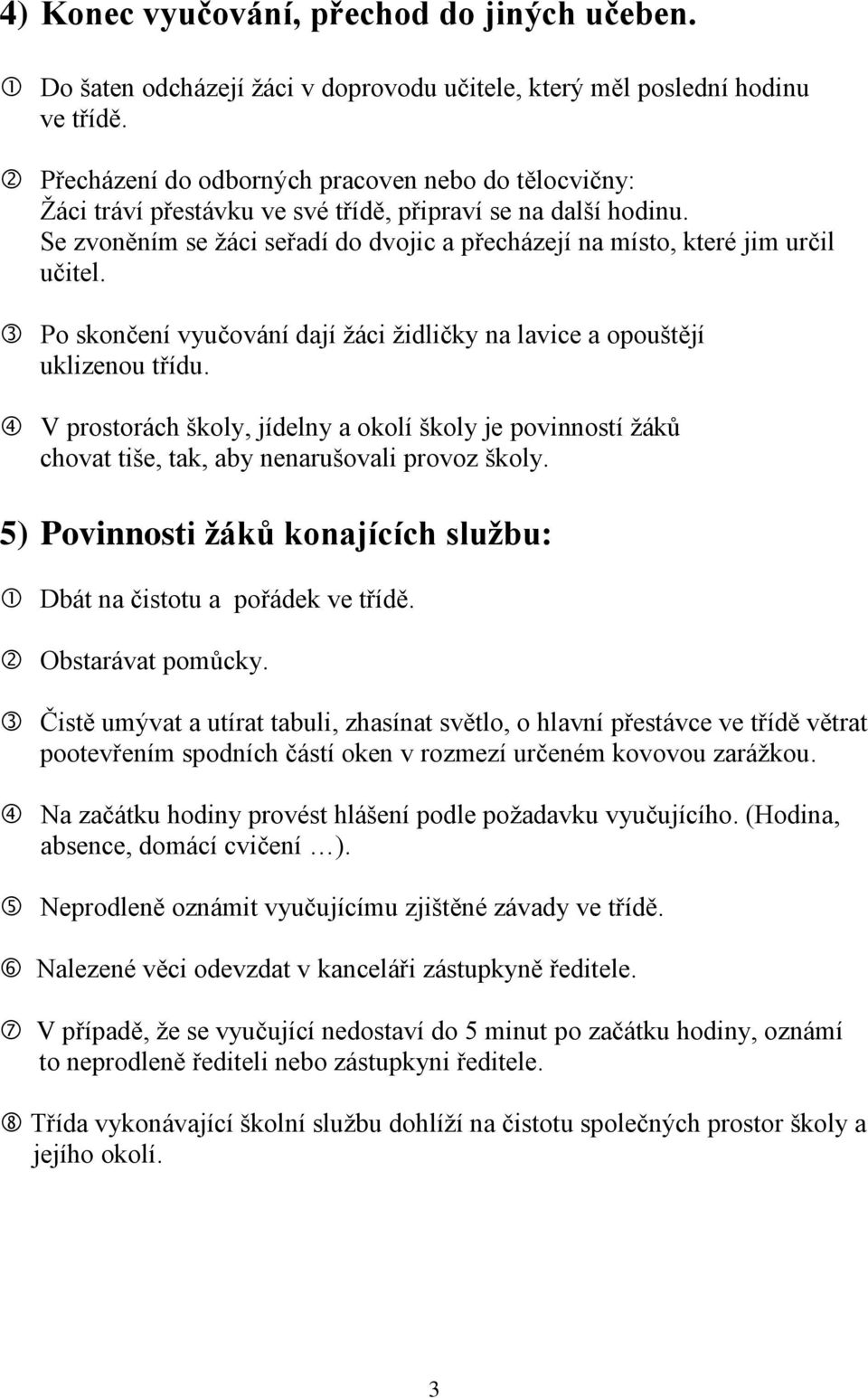 4) Konec vyučování, přechod do jiných učeben.

① Do šaten odcházejí žáci v doprovodu učitele, který měl poslední hodinu ve třídě.

② Přecházení do odborných pracoven nebo do tělocvičny: Žáci tráví přestávku ve své třídě, připraví se na další hodinu. Se zvoněním se žáci seřadí do dvojic a přecházejí na místo, které jim určil učitel.

③ Po skončení vyučování dají žáci židličky na lavice a opouštějí uklizenou třídu.

④ V prostorách školy, jídelny a okolí školy je povinností žáků chovat tiše, tak, aby nenarušovali provoz školy.

5) Povinnosti žáků konajících službu:

① Dbát na čistotu a pořádek ve třídě.

② Obstarávat pomůcky.

③ Čistě umývat a utírat tabuli, zhasínat světlo, o hlavní přestávce ve třídě větrat pootevřením spodních částí oken v rozmezí určeném kovovou zarážkou.

④ Na začátku hodiny provést hlášení podle požadavku vyučujícího. (Hodina, absence, domácí cvičení …).

⑤ Neprodleně oznámit vyučujícímu zjištěné závady ve třídě.

⑥ Nalezené věci odevzdat v kanceláři zástupkyně ředitele.

⑦ V případě, že se vyučující nedostaví do 5 minut po začátku hodiny, oznámí to neprodleně řediteli nebo zástupkyni ředitele.

⑧ Třída vykonávající školní službu dohlíží na čistotu společných prostor školy a jejího okolí.

3